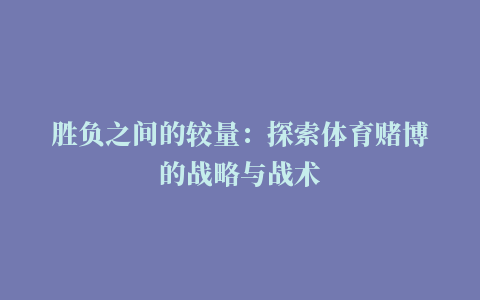 胜负之间的较量：探索体育赌博的战略与战术